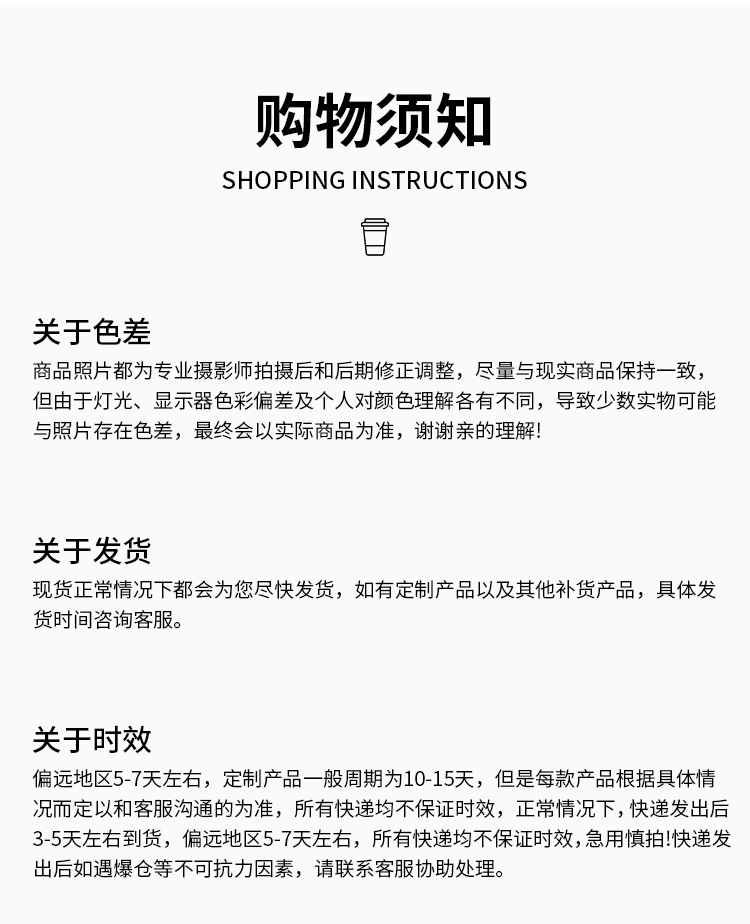 购物须知

SHOPPING INSTRUCTIONS

关于色差

商品照片都为专业摄影师拍摄后和后期修正调整，尽量与现实商品保持一致，但由于灯光、显示器色彩偏差及个人对颜色理解各有不同，导致少数实物可能与照片存在色差，最终会以实际商品为准，谢谢亲的理解!

关于发货

现货正常情况下都会为您尽快发货，如有定制产品以及其他补货产品，具体发货时间咨询客服。

关于时效

偏远地区5-7天左右，定制产品一般周期为10-15天，但是每款产品根据具体情况而定以和客服沟通的为准，所有快递均不保证时效，正常情况下，快递发出后3-5天左右到货，偏远地区5-7天左右，所有快递均不保证时效，急用慎拍!快递发出后如遇爆仓等不可抗力因素，请联系客服协助处理。